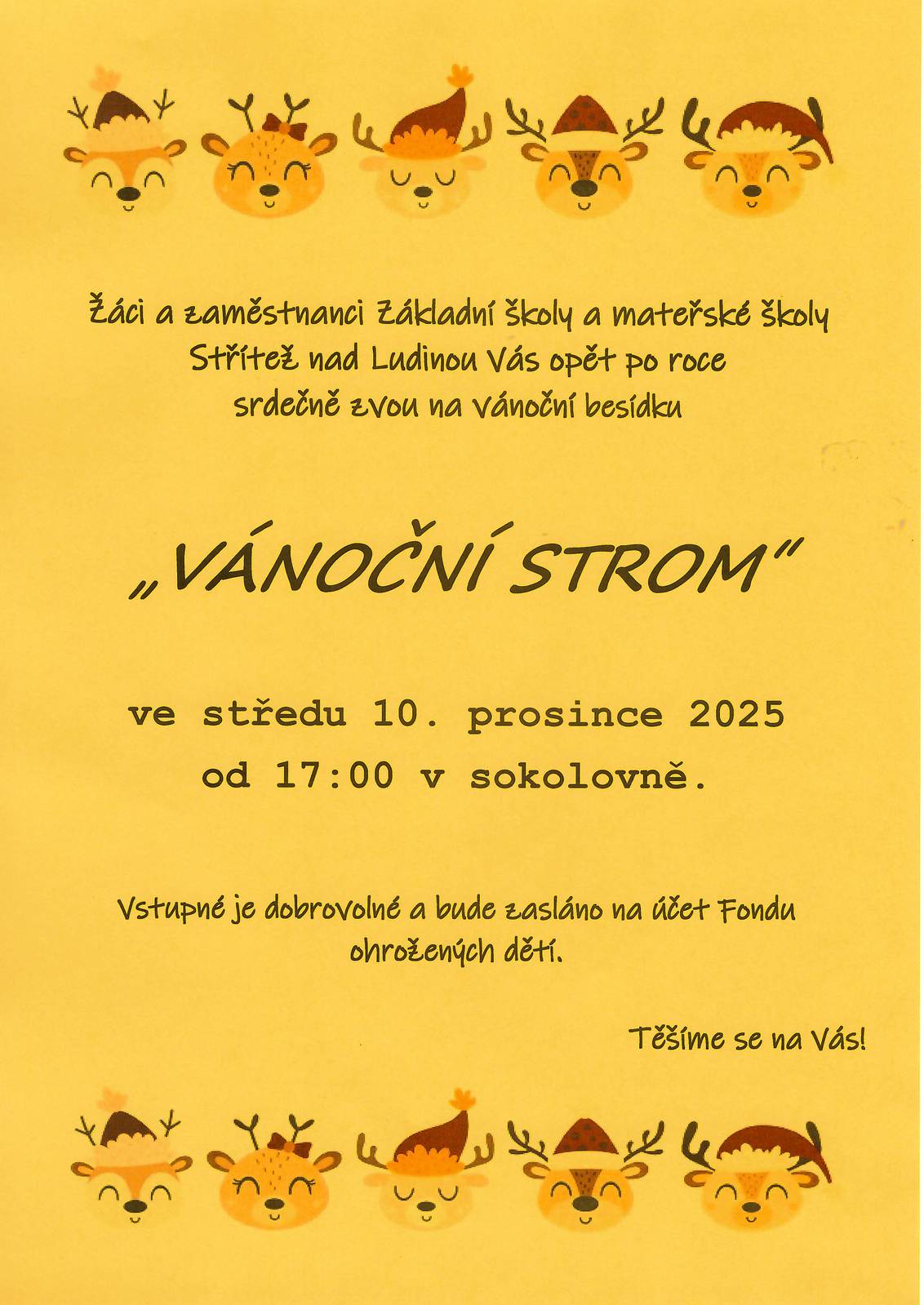 Žáci a zaměstnanci Základní školy a mateřské školy Střítež nad Ludinou Vás opět po roce srdečně zvou na vánoční besídku

„VÁNOČNÍ STROM“

ve středu 10. prosince 2025
od 17:00 v sokolovně.

Vstupné je dobrovolné a bude zasláno na účet Fondu ohrožených dětí.

Těšíme se na Vás!